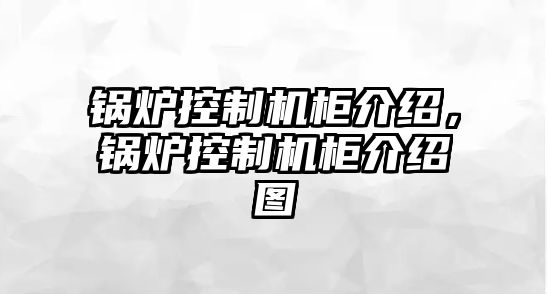 锅炉控制机柜介绍，锅炉控制机柜介绍图